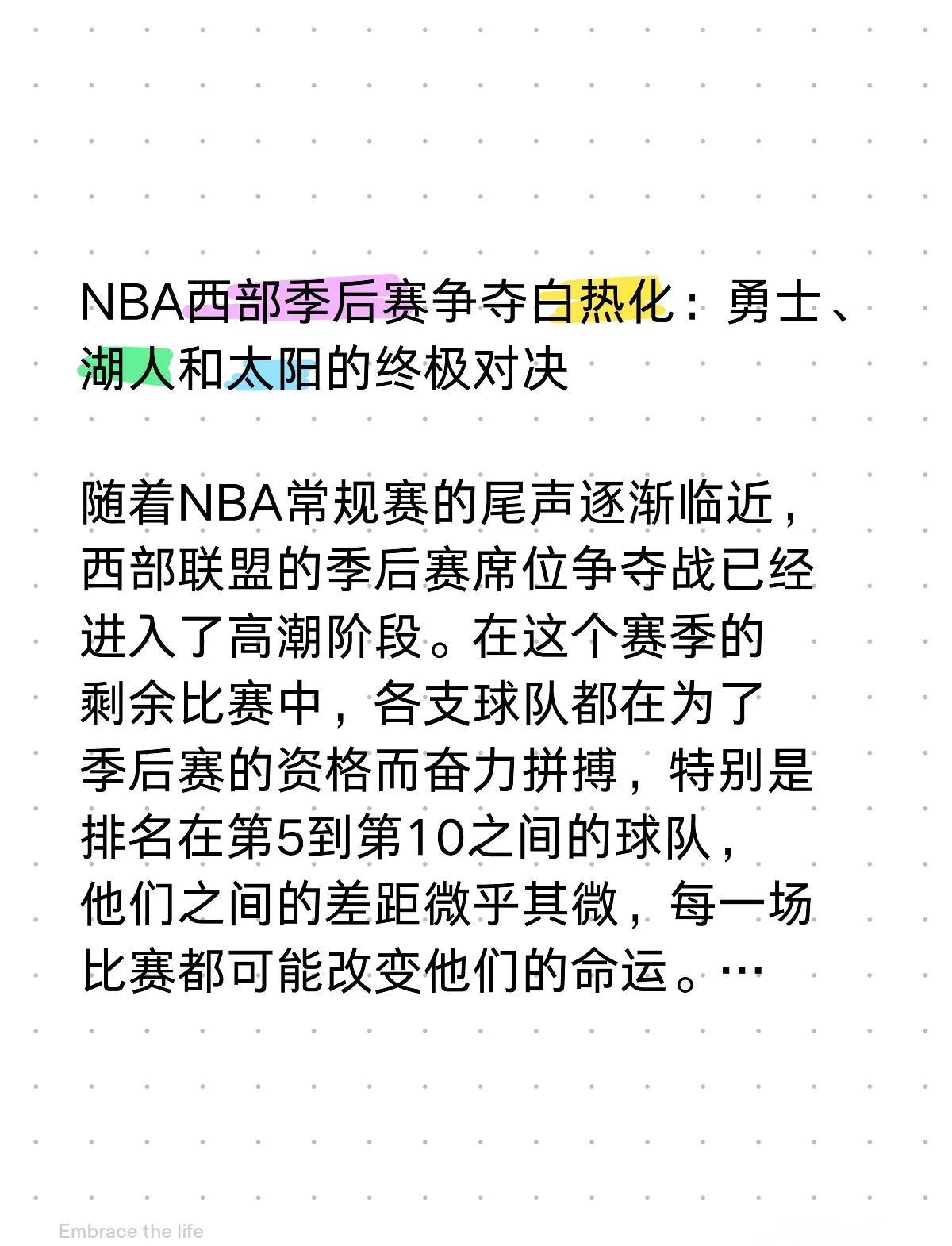 NBA西部季后赛争夺白热化：勇士、湖人和太阳的终极对决

随着NBA常规赛的尾声逐渐临近，西部联盟的季后赛席位争夺战已经进入了高潮阶段。在这个赛季的剩余比赛中，各支球队都在为了季后赛的资格而奋力拼搏，特别是排名在第5到第10之间的球队，他们之间的差距微乎其微，每一场比赛都可能改变他们的命运。…

Embrace the life